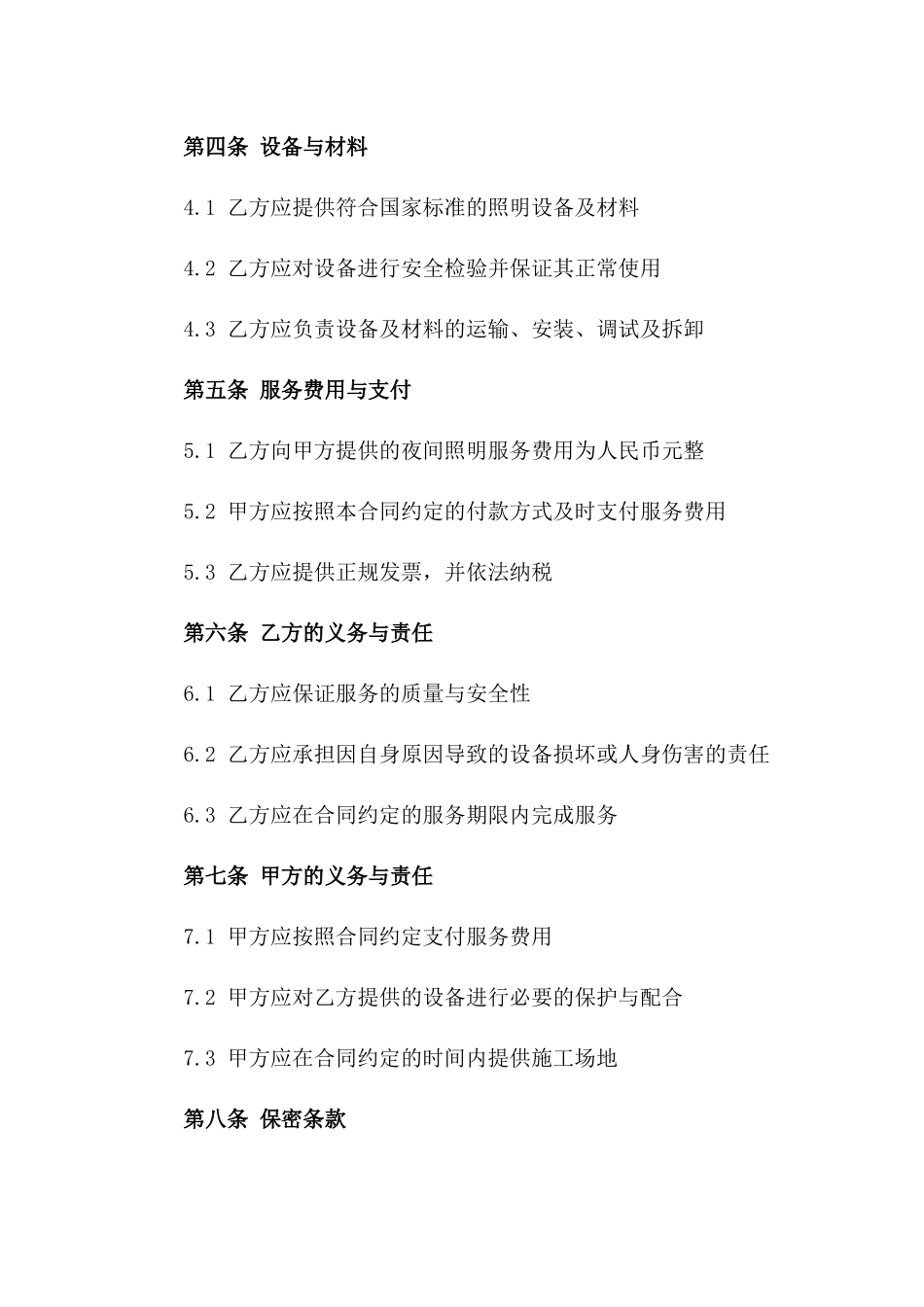 第四条 设备与材料

4.1 乙方应提供符合国家标准的照明设备及材料

4.2 乙方应对设备进行安全检验并保证其正常使用

4.3 乙方应负责设备及材料的运输、安装、调试及拆卸

第五条 服务费用与支付

5.1 乙方向甲方提供的夜间照明服务费用为人民币元整

5.2 甲方应按照本合同约定的付款方式及时支付服务费用

5.3 乙方应提供正规发票，并依法纳税

第六条 乙方的义务与责任

6.1 乙方应保证服务的质量与安全性

6.2 乙方应承担因自身原因导致的设备损坏或人身伤害的责任

6.3 乙方应在合同约定的服务期限内完成服务

第七条 甲方的义务与责任

7.1 甲方应按照合同约定支付服务费用

7.2 甲方应对乙方提供的设备进行必要的保护与配合

7.3 甲方应在合同约定的时间内提供施工场地

第八条 保密条款